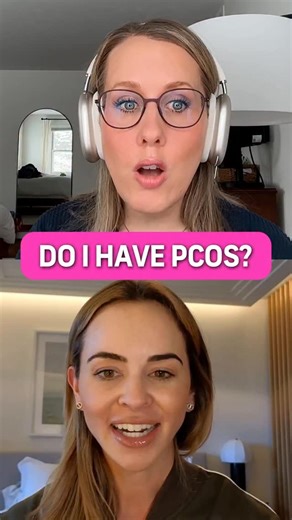 DO I HAVE PCOS?